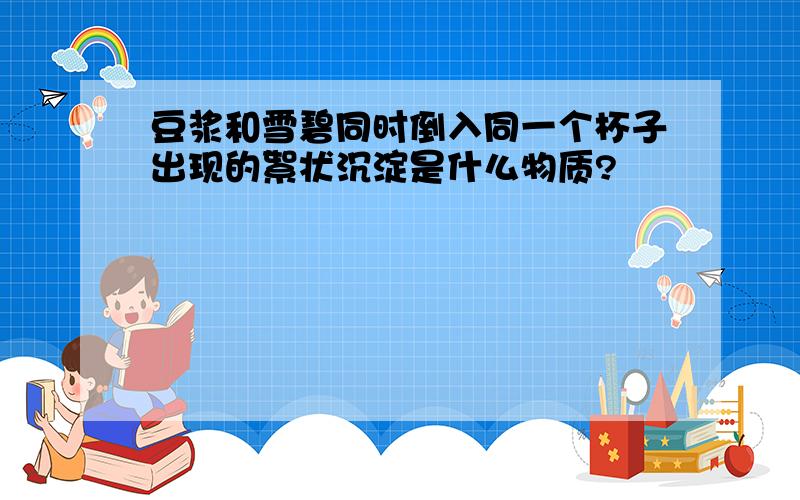 豆浆和雪碧同时倒入同一个杯子出现的絮状沉淀是什么物质?